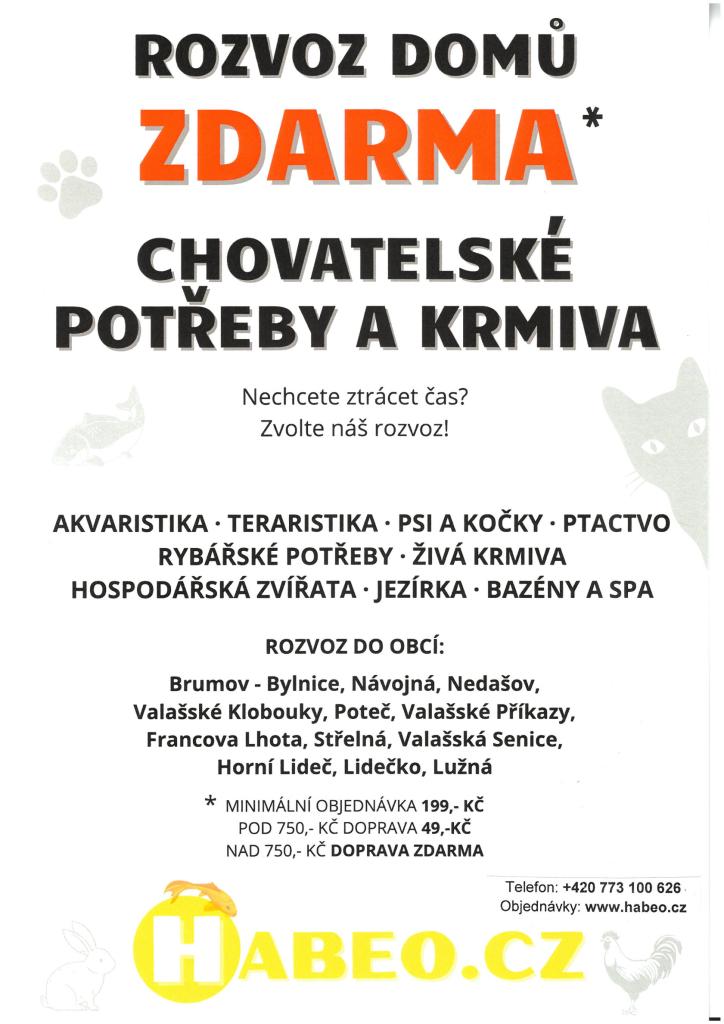 ROZVOZ DOMŮ
ZDARMA*
CHOVATELSKÉ POTŘEBY A KRMIVA

Nechcete ztrácet čas?
Zvolte náš rozvoz!

AKVARISTIKA · TERARISTIKA · PSI A KOČKY · PTACTVO
RYBÁŘSKÉ POTŘEBY · ŽIVÁ KRMIVA
HOSPODÁŘSKÁ ZVÍŘATA · JEZÍRKA · BAZÉNY A SPA

ROZVOZ DO OBCÍ:
Brumov - Bylnice, Návojná, Nedašov, Valašské Klobouky, Poteč, Valašské Příkazy, Francova Lhota, Střelná, Valašská Senice, Horní Lideč, Lidečko, Lužná

* MINIMÁLNÍ OBJEDNÁVKA 199,- KČ
POD 750,- KČ DOPRAVA 49,-KČ
NAD 750,- KČ DOPRAVA ZDARMA

Telefon: +420 773 100 626
Objednávky: www.habeo.cz

HABEO.CZ